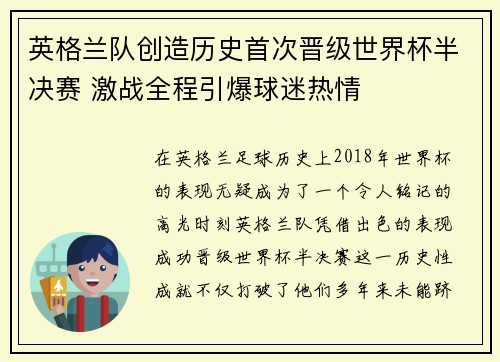 英格兰队创造历史首次晋级世界杯半决赛 激战全程引爆球迷热情

在英格兰足球历史上2018年世界杯的表现无疑成为了一个令人铭记的高光时刻英格兰队凭借出色的表现成功晋级世界杯半决赛这一历史性成就不仅打破了他们多年来未能跻